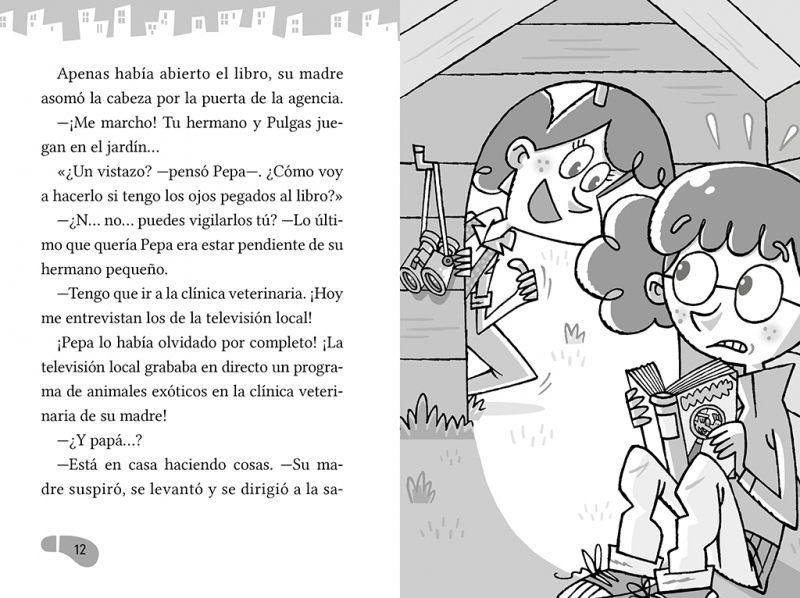 Apenas había abierto el libro, su madre asomó la cabeza por la puerta de la agencia.

—¡Me marcho! Tu hermano y Pulgas juegan en el jardín...

«¿Un vistazo? —pensó Pepa—. ¿Cómo voy a hacerlo si tengo los ojos pegados al libro?»

—¿N... no... puedes vigilarlos tú? —Lo último que quería Pepa era estar pendiente de su hermano pequeño.

—Tengo que ir a la clínica veterinaria. ¡Hoy me entrevistan los de la televisión local!

¡Pepa lo había olvidado por completo! ¡La televisión local grababa en directo un programa de animales exóticos en la clínica veterinaria de su madre!

—¿Y papá...?

—Está en casa haciendo cosas. —Su madre suspiró, se levantó y se dirigió a la sa-

12